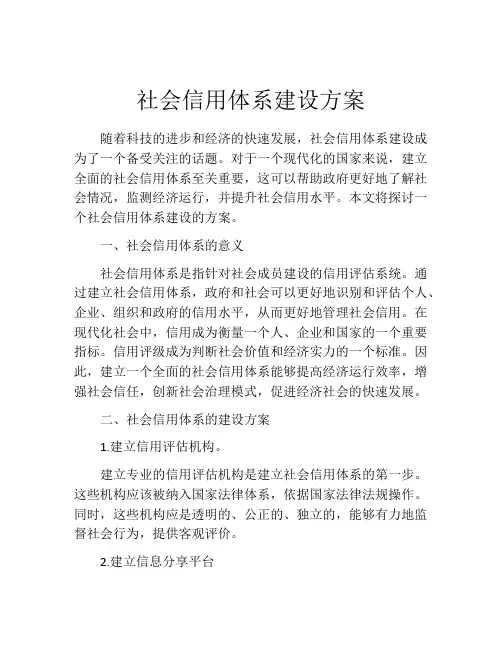 社会信用体系建设方案

随着科技的进步和经济的快速发展，社会信用体系建设成为了一个备受关注的话题。对于一个现代化的国家来说，建立全面的社会信用体系至关重要，这可以帮助政府更好地了解社会情况，监测经济运行，并提升社会信用水平。本文将探讨一个社会信用体系建设的方案。

一、社会信用体系的意义

社会信用体系是指针对社会成员建设的信用评估系统。通过建立社会信用体系，政府和社会可以更好地识别和评估个人、企业、组织和政府的信用水平，从而更好地管理社会信用。在现代化社会中，信用成为衡量一个人、企业和国家的一个重要指标。信用评级成为判断社会价值和经济实力的一个标准。因此，建立一个全面的社会信用体系能够提高经济运行效率，增强社会信任，创新社会治理模式，促进经济社会的快速发展。

二、社会信用体系的建设方案

1.建立信用评估机构。

建立专业的信用评估机构是建立社会信用体系的第一步。这些机构应该被纳入国家法律体系，依据国家法律法规操作。同时，这些机构应是透明的、公正的、独立的，能够有力地监督社会行为，提供客观评价。

2.建立信息分享平台